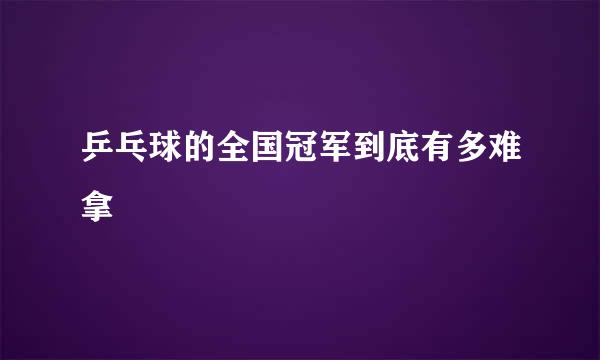 乒乓球的全国冠军到底有多难拿